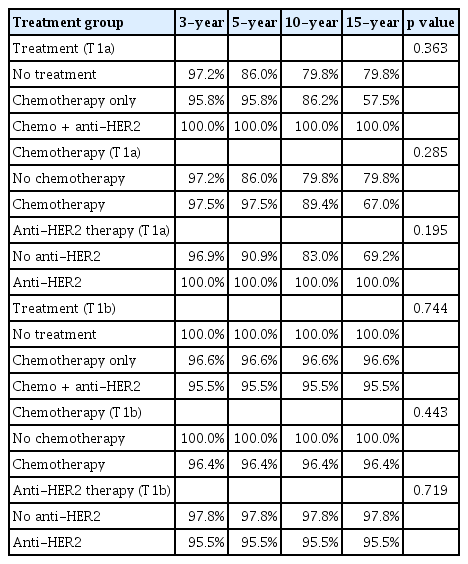 | Treatment group | 3-year | 5-year | 10-year | 15-year | p value |
|---|---|---|---|---|---|
| Treatment (T1a) | | | | | 0.363 |
| No treatment | 97.2% | 86.0% | 79.8% | 79.8% | |
| Chemotherapy only | 95.8% | 95.8% | 86.2% | 57.5% | |
| Chemo + anti-HER2 | 100.0% | 100.0% | 100.0% | 100.0% | |
| Chemotherapy (T1a) | | | | | 0.285 |
| No chemotherapy | 97.2% | 86.0% | 79.8% | 79.8% | |
| Chemotherapy | 97.5% | 97.5% | 89.4% | 67.0% | |
| Anti-HER2 therapy (T1a) | | | | | 0.195 |
| No anti-HER2 | 96.9% | 90.9% | 83.0% | 69.2% | |
| Anti-HER2 | 100.0% | 100.0% | 100.0% | 100.0% | |
| Treatment (T1b) | | | | | 0.744 |
| No treatment | 100.0% | 100.0% | 100.0% | 100.0% | |
| Chemotherapy only | 96.6% | 96.6% | 96.6% | 96.6% | |
| Chemo + anti-HER2 | 95.5% | 95.5% | 95.5% | 95.5% | |
| Chemotherapy (T1b) | | | | | 0.443 |
| No chemotherapy | 100.0% | 100.0% | 100.0% | 100.0% | |
| Chemotherapy | 96.4% | 96.4% | 96.4% | 96.4% | |
| Anti-HER2 therapy (T1b) | | | | | 0.719 |
| No anti-HER2 | 97.8% | 97.8% | 97.8% | 97.8% | |
| Anti-HER2 | 95.5% | 95.5% | 95.5% | 95.5% | |